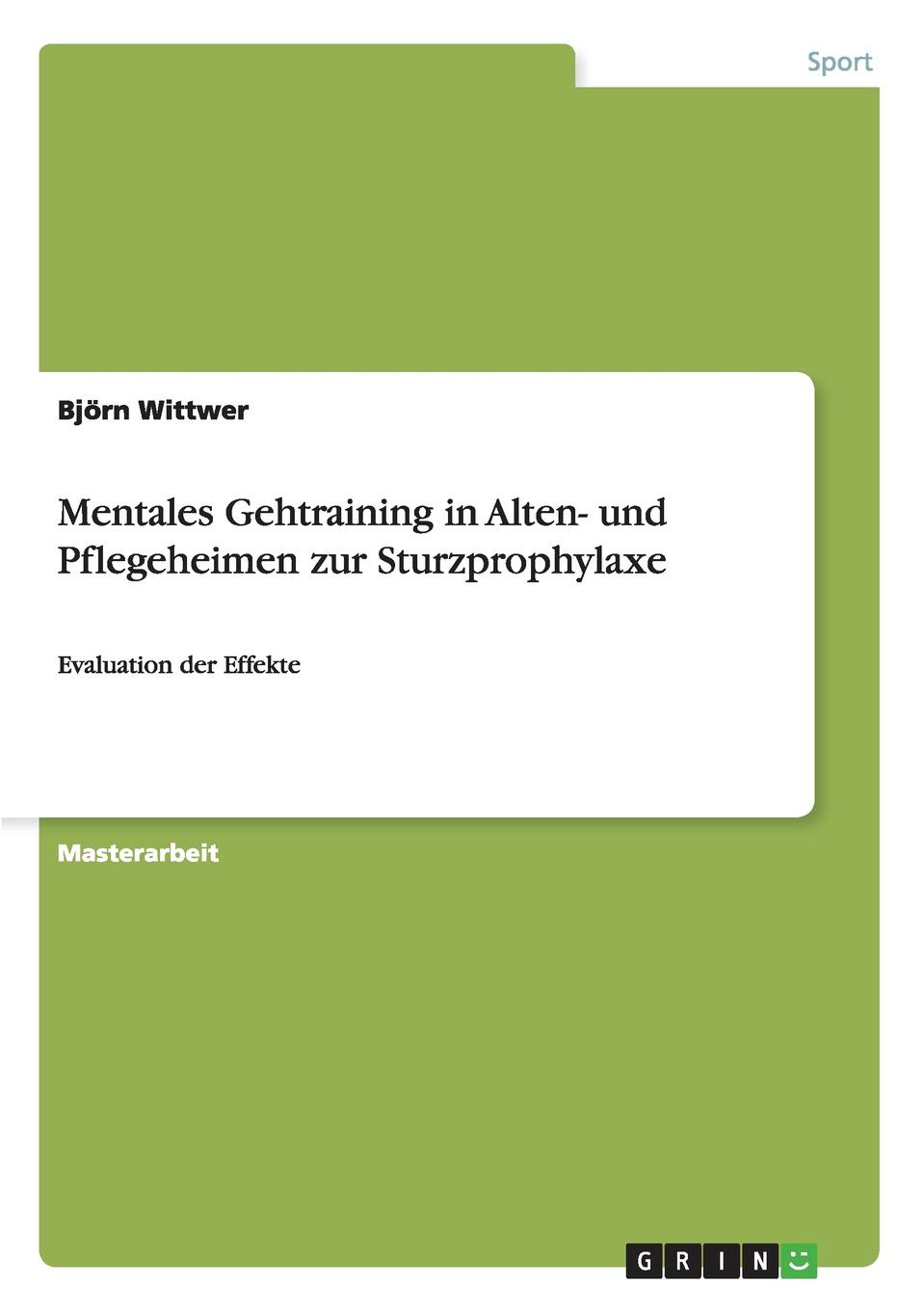 Sport

Björn Wittwer

Mentales Gehtraining in Alten- und Pflegeheimen zur Sturzprophylaxe

Evaluation der Effekte

Masterarbeit

GRIN